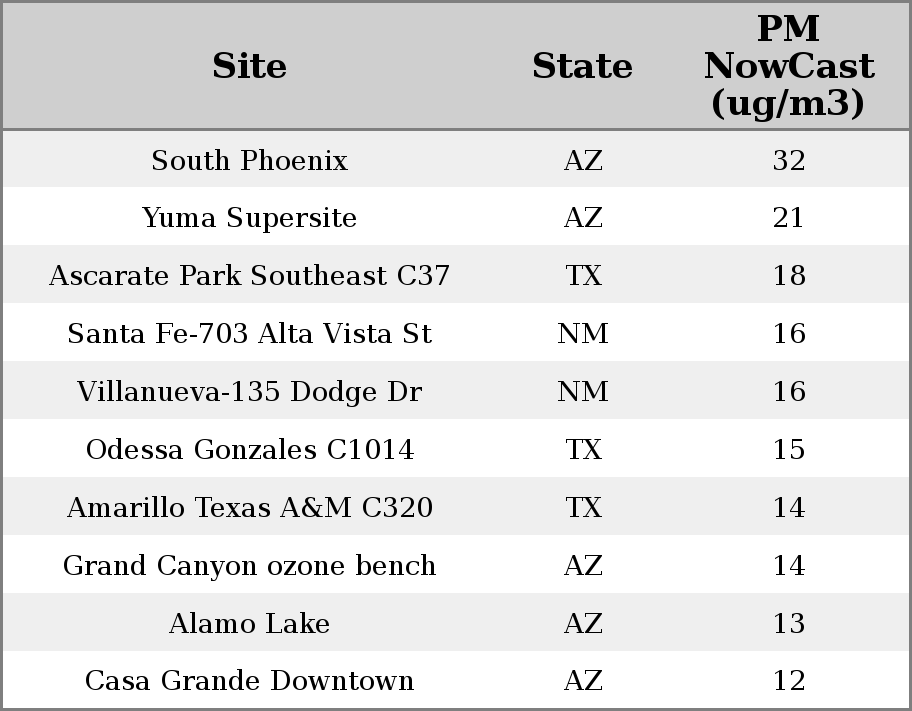 | Site | State | PM NowCast (ug/m3) |
|---|---|---|
| South Phoenix | AZ | 32 |
| Yuma Supersite | AZ | 21 |
| Ascarate Park Southeast C37 | TX | 18 |
| Santa Fe-703 Alta Vista St | NM | 16 |
| Villanueva-135 Dodge Dr | NM | 16 |
| Odessa Gonzales C1014 | TX | 15 |
| Amarillo Texas A&M C320 | TX | 14 |
| Grand Canyon ozone bench | AZ | 14 |
| Alamo Lake | AZ | 13 |
| Casa Grande Downtown | AZ | 12 |